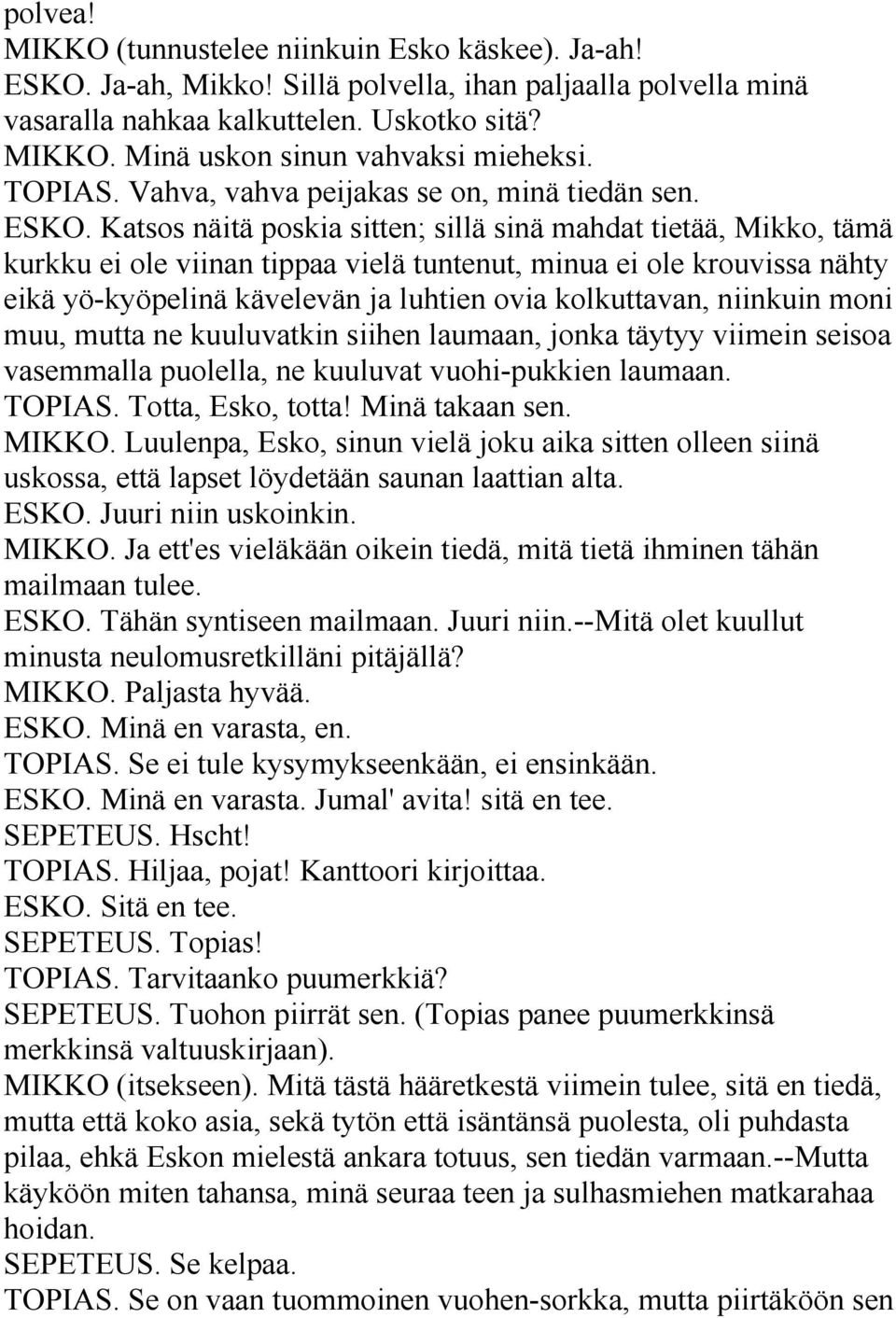 polvea!
MIKKO (tunnustelee niinkuin Esko käskee). Ja-ah!
ESKO. Ja-ah, Mikko! Sillä polvella, ihan paljaalla polvella minä vasaralla nahkaa kalkuttelen. Uskotko sitä?
MIKKO. Minä uskon sinun vahvaksi mieheksi.
TOPIAS. Vahva, vahva peijakas se on, minä tiedän sen.
ESKO. Katsos näitä poskia sitten; sillä sinä mahdat tietää, Mikko, tämä kurkku ei ole viinan tippaa vielä tuntenut, minua ei ole krouvissa nähty eikä yö-kyöpelinä kävelevän ja luhtien ovia kolkuttavan, niinkuin moni muu, mutta ne kuuluvatkin siihen laumaan, jonka täytyy viimein seisoa vasemmalla puolella, ne kuuluvat vuohi-pukkien laumaan.
TOPIAS. Totta, Esko, totta! Minä takaan sen.
MIKKO. Luulenpa, Esko, sinun vielä joku aika sitten olleen siinä uskossa, että lapset löydetään saunan laattian alta.
ESKO. Juuri niin uskoinkin.
MIKKO. Ja ett'es vieläkään oikein tiedä, mitä tietä ihminen tähän mailmaan tulee.
ESKO. Tähän syntiseen mailmaan. Juuri niin.--Mitä olet kuullut minusta neulomusretkilläni pitäjällä?
MIKKO. Paljasta hyvää.
ESKO. Minä en varasta, en.
TOPIAS. Se ei tule kysymykseenkään, ei ensinkään.
ESKO. Minä en varasta. Jumal' avita! sitä en tee.
SEPETEUS. Hscht!
TOPIAS. Hiljaa, pojat! Kanttoori kirjoittaa.
ESKO. Sitä en tee.
SEPETEUS. Topias!
TOPIAS. Tarvitaanko puumerkkiä?
SEPETEUS. Tuohon piirrät sen. (Topias panee puumerkkinsä merkkinsä valtuuskirjaan).
MIKKO (itsekseen). Mitä tästä hääretkestä viimein tulee, sitä en tiedä, mutta että koko asia, sekä tytön että isäntänsä puolesta, oli puhdasta pilaa, ehkä Eskon mielestä ankara totuus, sen tiedän varmaan.--Mutta käyköön miten tahansa, minä seuraa teen ja sulhasmiehen matkarahaa hoidan.
SEPETEUS. Se kelpaa.
TOPIAS. Se on vaan tuommoinen vuohen-sorkka, mutta piirtäköön sen